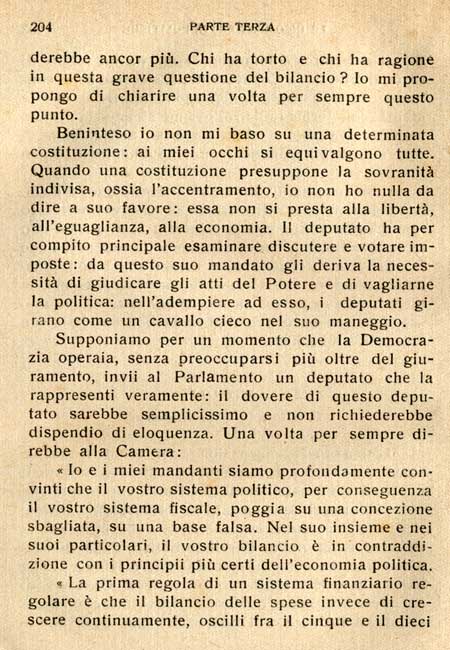 204 PARTE TERZA

derebbe ancor più. Chi ha torto e chi ha ragione in questa grave questione del bilancio? Io mi propongo di chiarire una volta per sempre questo punto.

Beninteso io non mi baso su una determinata costituzione: ai miei occhi si equivalgono tutte. Quando una costituzione presuppone la sovranità indivisa, ossia l'accentramento, io non ho nulla da dire a suo favore: essa non si presta alla libertà, all'eguaglianza, alla economia. Il deputato ha per compito principale esaminare discutere e votare imposte: da questo suo mandato gli deriva la necessità di giudicare gli atti del Potere e di vagliarne la politica: nell'adempiere ad esso, i deputati girano come un cavallo cieco nel suo maneggio.

Supponiamo per un momento che la Democrazia operaia, senza preoccuparsi più oltre del giuramento, invii al Parlamento un deputato che la rappresenti veramente: il dovere di questo deputato sarebbe semplicissimo e non richiederebbe dispendio di eloquenza. Una volta per sempre direbbe alla Camera:

« Io e i miei mandanti siamo profondamente convinti che il vostro sistema politico, per conseguenza il vostro sistema fiscale, poggia su una concezione sbagliata, su una base falsa. Nel suo insieme e nei suoi particolari, il vostro bilancio è in contraddizione con i principii più certi dell'economia politica.

« La prima regola di un sistema finanziario regolare è che il bilancio delle spese invece di crescere continuamente, oscilli fra il cinque e il dieci